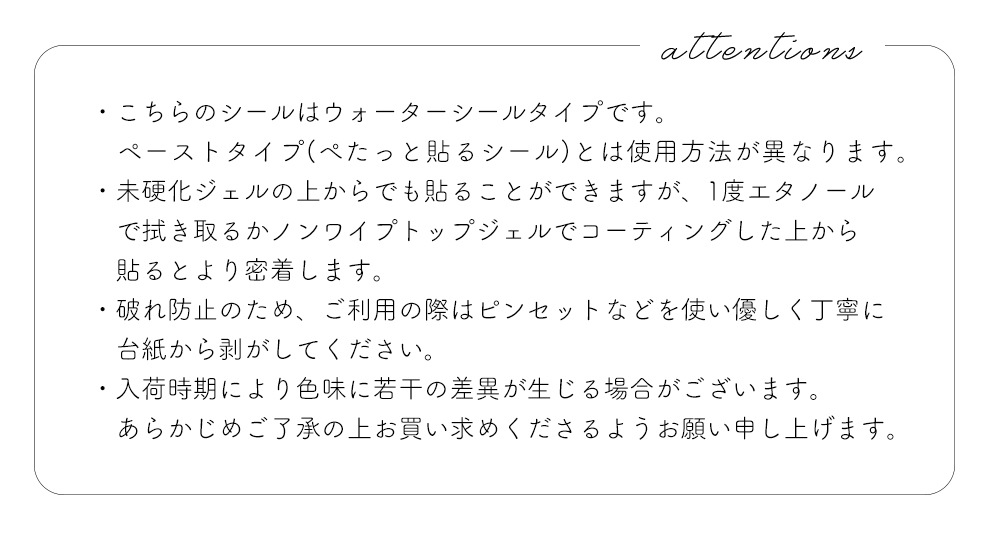 attentions

・こちらのシールはウォーターシールタイプです。ペーストタイプ(ぺたっと貼るシール)とは使用方法が異なります。

・未硬化ジェルの上からでも貼ることができますが、1度エタノールで拭き取るかノンワイプトップジェルでコーティングした上から貼るとより密着します。

・破れ防止のため、ご利用の際はピンセットなどを使い優しく丁寧に台紙から剥がしてください。

・入荷時期により色味に若干の差異が生じる場合がございます。あらかじめご了承の上お買い求めくださるようお願い申し上げます。